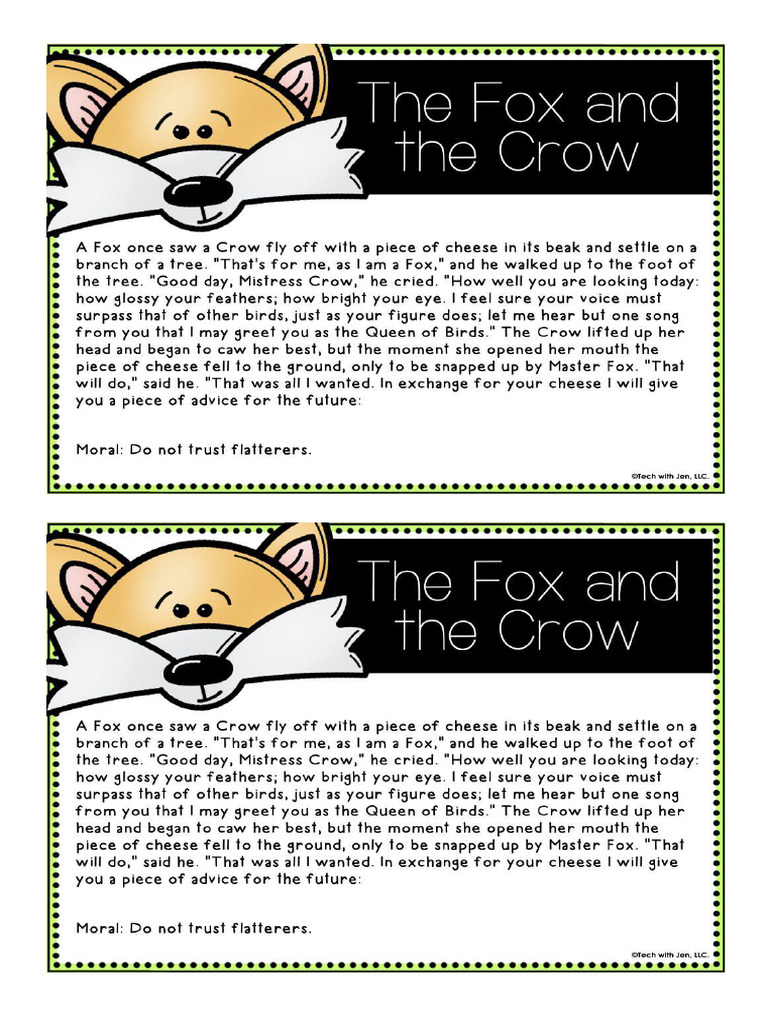 The Fox and the Crow

A Fox once saw a Crow fly off with a piece of cheese in its beak and settle on a branch of a tree. "That's for me, as I am a Fox," and he walked up to the foot of the tree. "Good day, Mistress Crow," he cried. "How well you are looking today: how glossy your feathers; how bright your eye. I feel sure your voice must surpass that of other birds, just as your figure does; let me hear but one song from you that I may greet you as the Queen of Birds." The Crow lifted up her head and began to caw her best, but the moment she opened her mouth the piece of cheese fell to the ground, only to be snapped up by Master Fox. "That will do," said he. "That was all I wanted. In exchange for your cheese I will give you a piece of advice for the future:

Moral: Do not trust flatterers.

©Tech with Jen, LLC.

The Fox and the Crow

A Fox once saw a Crow fly off with a piece of cheese in its beak and settle on a branch of a tree. "That's for me, as I am a Fox," and he walked up to the foot of the tree. "Good day, Mistress Crow," he cried. "How well you are looking today: how glossy your feathers; how bright your eye. I feel sure your voice must surpass that of other birds, just as your figure does; let me hear but one song from you that I may greet you as the Queen of Birds." The Crow lifted up her head and began to caw her best, but the moment she opened her mouth the piece of cheese fell to the ground, only to be snapped up by Master Fox. "That will do," said he. "That was all I wanted. In exchange for your cheese I will give you a piece of advice for the future:

Moral: Do not trust flatterers.

©Tech with Jen, LLC.